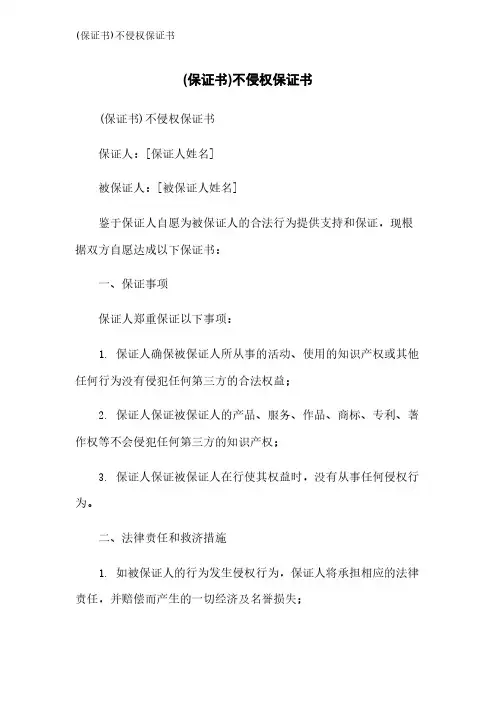 (保证书)不侵权保证书

(保证书)不侵权保证书

(保证书)不侵权保证书

保证人：[保证人姓名]

被保证人：[被保证人姓名]

鉴于保证人自愿为被保证人的合法行为提供支持和保证，现根据双方自愿达成以下保证书：

一、保证事项

保证人郑重保证以下事项：

1. 保证人确保被保证人所从事的活动、使用的知识产权或其他任何行为没有侵犯任何第三方的合法权益；

2. 保证人保证被保证人的产品、服务、作品、商标、专利、著作权等不会侵犯任何第三方的知识产权；

3. 保证人保证被保证人在行使其权益时，没有从事任何侵权行为。

二、法律责任和救济措施

1. 如被保证人的行为发生侵权行为，保证人将承担相应的法律责任，并赔偿而产生的一切经济及名誉损失；